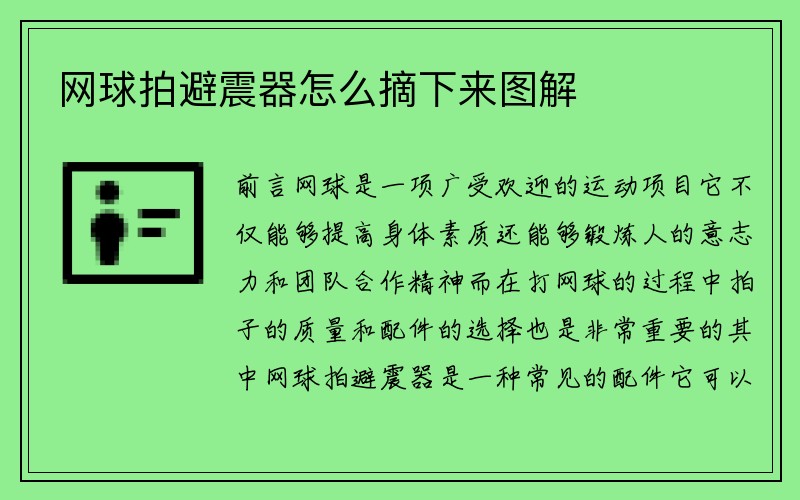 网球拍避震器怎么摘下来图解

前言网球是一项广受欢迎的运动项目它不仅能够提高身体素质还能够锻炼人的意志力和团队合作精神而在打网球的过程中拍子的质量和配件的选择也是非常重要的其中网球拍避震器是一种常见的配件它可以